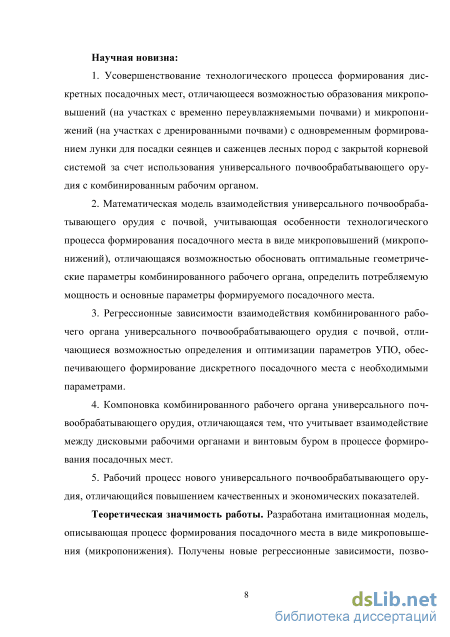 Научная новизна:

1. Усовершенствование технологического процесса формирования дискретных посадочных мест, отличающееся возможностью образования микроповышений (на участках с временно переувлажняемыми почвами) и микропонижений (на участках с дренированными почвами) с одновременным формированием лунки для посадки сеянцев и саженцев лесных пород с закрытой корневой системой за счет использования универсального почвообрабатывающего орудия с комбинированным рабочим органом.

2. Математическая модель взаимодействия универсального почвообрабатывающего орудия с почвой, учитывающая особенности технологического процесса формирования посадочного места в виде микроповышений (микропонижений), отличающаяся возможностью обосновать оптимальные геометрические параметры комбинированного рабочего органа, определить потребляемую мощность и основные параметры формируемого посадочного места.

3. Регрессионные зависимости взаимодействия комбинированного рабочего органа универсального почвообрабатывающего орудия с почвой, отличающиеся возможностью определения и оптимизации параметров УПО, обеспечивающего формирование дискретного посадочного места с необходимыми параметрами.

4. Компоновка комбинированного рабочего органа универсального почвообрабатывающего орудия, отличающаяся тем, что учитывает взаимодействие между дисковыми рабочими органами и винтовым буром в процессе формирования посадочных мест.

5. Рабочий процесс нового универсального почвообрабатывающего орудия, отличающийся повышением качественных и экономических показателей.

Теоретическая значимость работы. Разработана имитационная модель, описывающая процесс формирования посадочного места в виде микроповышения (микропонижения). Получены новые регрессионные зависимости, позво-

8

dsLib.net
библиотека диссертаций